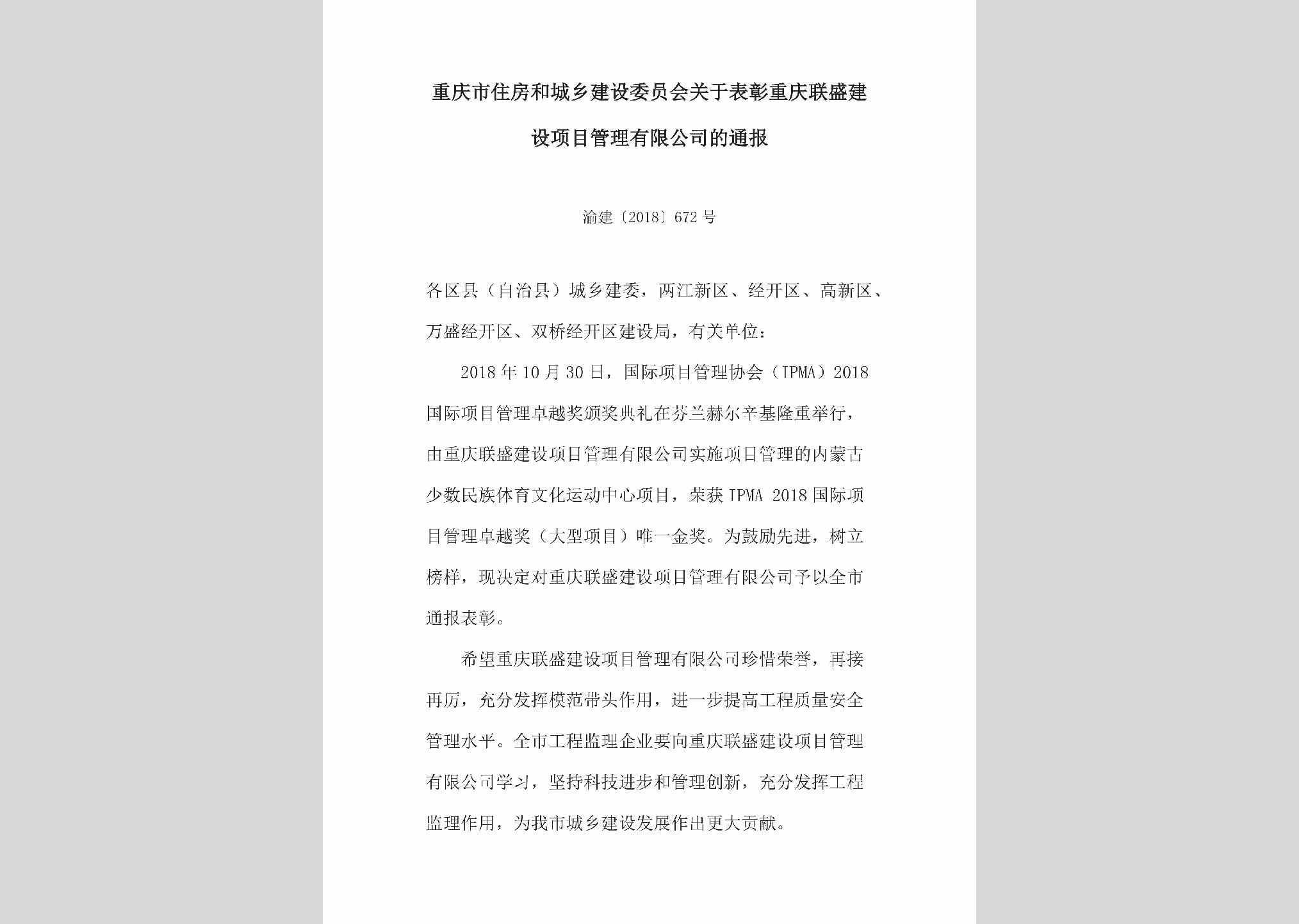 重庆市住房和城乡建设委员会关于表彰重庆联盛建设项目管理有限公司的通报

渝建〔2018〕672号

各区县（自治县）城乡建委，两江新区、经开区、高新区、万盛经开区、双桥经开区建设局，有关单位：

2018年10月30日，国际项目管理协会（IPMA）2018国际项目管理卓越奖颁奖典礼在芬兰赫尔辛基隆重举行，由重庆联盛建设项目管理有限公司实施项目管理的内蒙古少数民族体育文化运动中心项目，荣获IPMA 2018国际项目管理卓越奖（大型项目）唯一金奖。为鼓励先进，树立榜样，现决定对重庆联盛建设项目管理有限公司予以全市通报表彰。

希望重庆联盛建设项目管理有限公司珍惜荣誉，再接再厉，充分发挥模范带头作用，进一步提高工程质量安全管理水平。全市工程监理企业要向重庆联盛建设项目管理有限公司学习，坚持科技进步和管理创新，充分发挥工程监理作用，为我市城乡建设发展作出更大贡献。